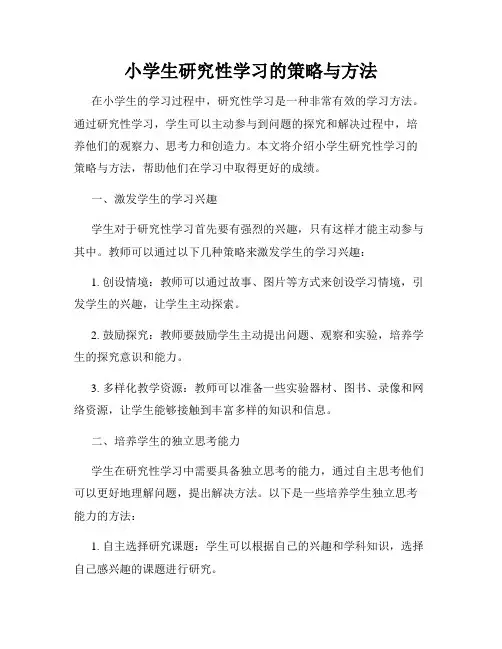 小学生研究性学习的策略与方法

在小学生的学习过程中，研究性学习是一种非常有效的学习方法。通过研究性学习，学生可以主动参与到问题的探究和解决过程中，培养他们的观察力、思考力和创造力。本文将介绍小学生研究性学习的策略与方法，帮助他们在学习中取得更好的成绩。

一、激发学生的学习兴趣

学生对于研究性学习首先要有强烈的兴趣，只有这样才能主动参与其中。教师可以通过以下几种策略来激发学生的学习兴趣：

1. 创设情境：教师可以通过故事、图片等方式来创设学习情境，引发学生的兴趣，让学生主动探索。

2. 鼓励探究：教师要鼓励学生主动提出问题、观察和实验，培养学生的探究意识和能力。

3. 多样化教学资源：教师可以准备一些实验器材、图书、录像和网络资源，让学生能够接触到丰富多样的知识和信息。

二、培养学生的独立思考能力

学生在研究性学习中需要具备独立思考的能力，通过自主思考他们可以更好地理解问题，提出解决方法。以下是一些培养学生独立思考能力的方法：

1. 自主选择研究课题：学生可以根据自己的兴趣和学科知识，选择自己感兴趣的课题进行研究。